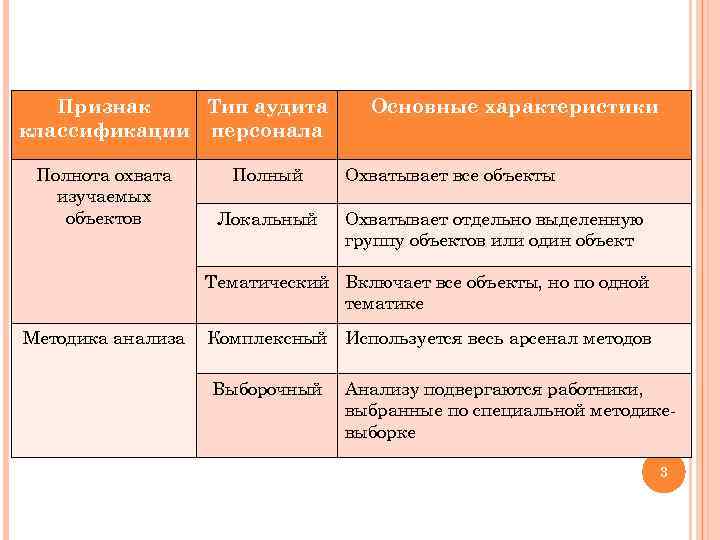 | Признак классификации | Тип аудита персонала | Основные характеристики |
|---|---|---|
| Полнота охвата изучаемых объектов | Полный | Охватывает все объекты |
| | Локальный | Охватывает отдельно выделенную группу объектов или один объект |
| | Тематический | Включает все объекты, но по одной тематике |
| Методика анализа | Комплексный | Используется весь арсенал методов |
| | Выборочный | Анализу подвергаются работники, выбранные по специальной методике-выборке |

3